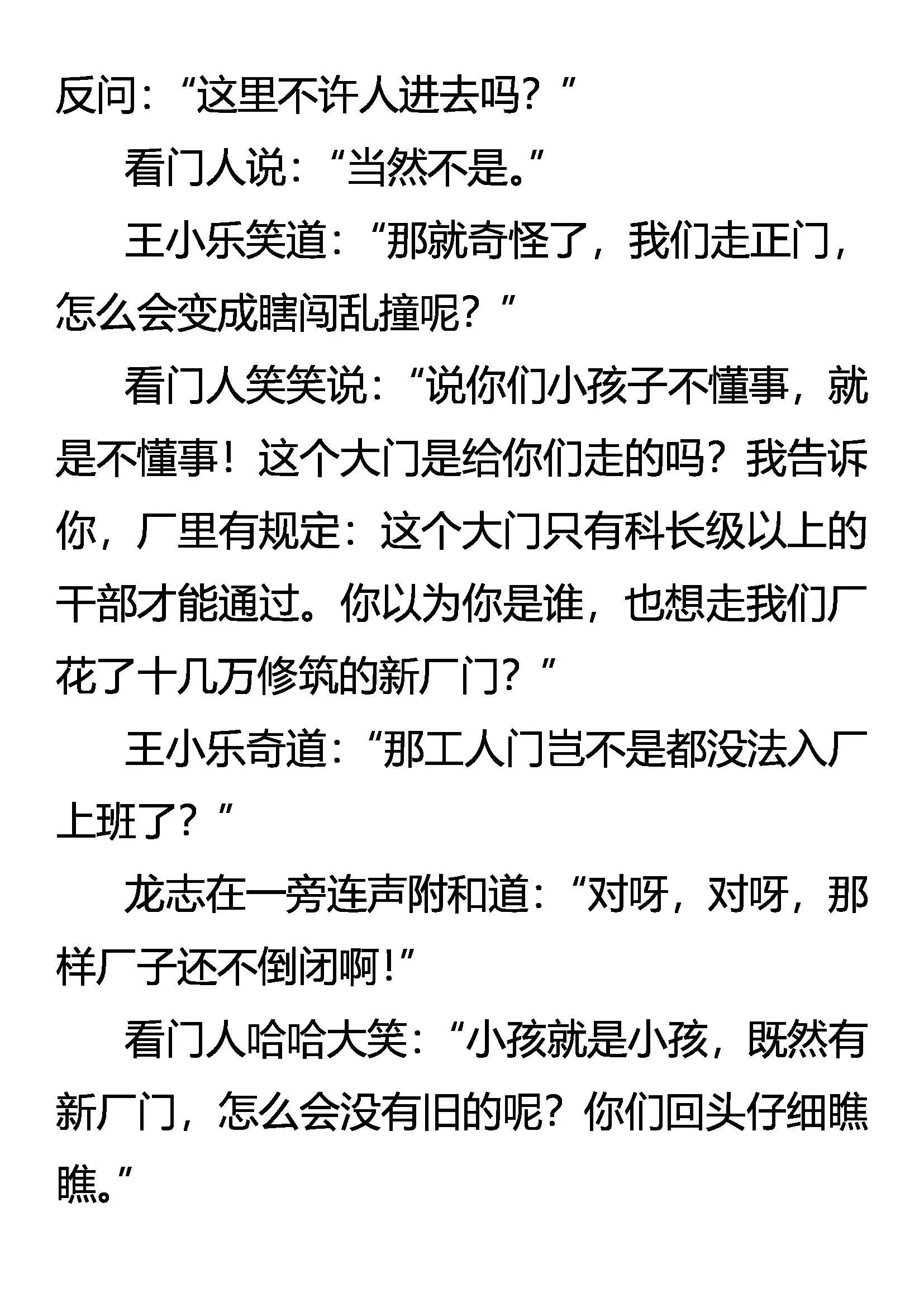 反问：“这里不许人进去吗？”

看门人说：“当然不是。”

王小乐笑道：“那就奇怪了，我们走正门，怎么会变成瞎闯乱撞呢？”

看门人笑笑说：“说你们小孩子不懂事，就是不懂事！这个大门是给你们走的吗？我告诉你，厂里有规定：这个大门只有科长级以上的干部才能通过。你以为你是谁，也想走我们厂花了十几万修筑的新厂门？”

王小乐奇道：“那工人门岂不是都没法入厂上班了？”

龙志在一旁连声附和道：“对呀，对呀，那样厂子还不倒闭啊！”

看门人哈哈大笑：“小孩就是小孩，既然有新厂门，怎么会没有旧的呢？你们回头仔细瞧瞧。”